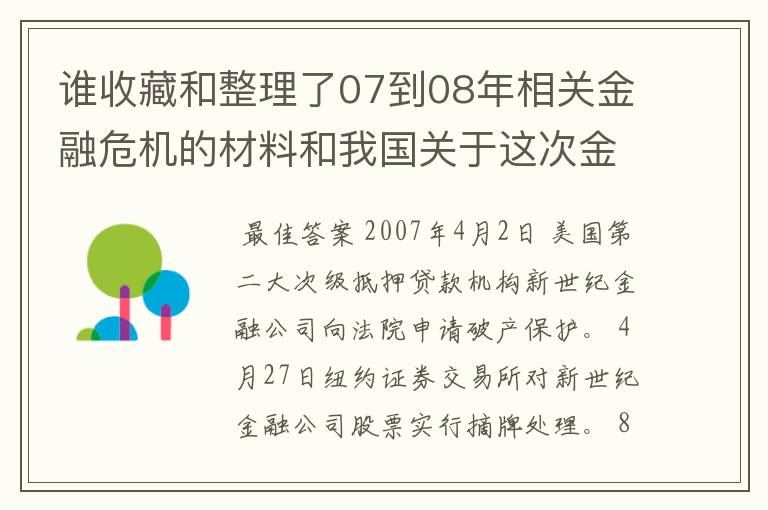 谁收藏和整理了07到08年相关金融危机的材料和我国关于这次金

最佳答案 2007年4月2日 美国第二大次级抵押贷款机构新世纪金融公司向法院申请破产保护。 4月27日纽约证券交易所对新世纪金融公司股票实行摘牌处理。 8